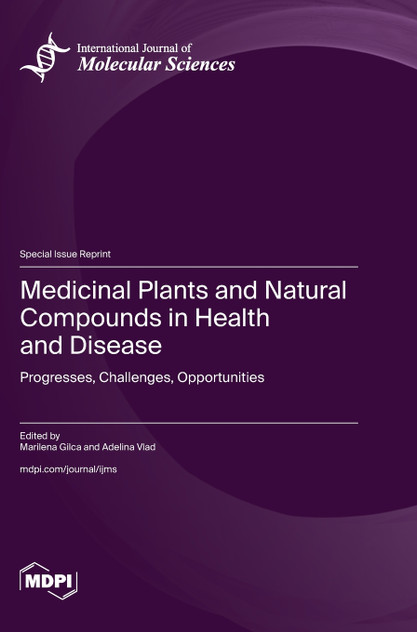 International Journal of
Molecular Sciences

Special Issue Reprint

Medicinal Plants and Natural Compounds in Health and Disease

Progresses, Challenges, Opportunities

Edited by
Marilena Gilca and Adelina Vlad

mdpi.com/journal/ijms

MDPI